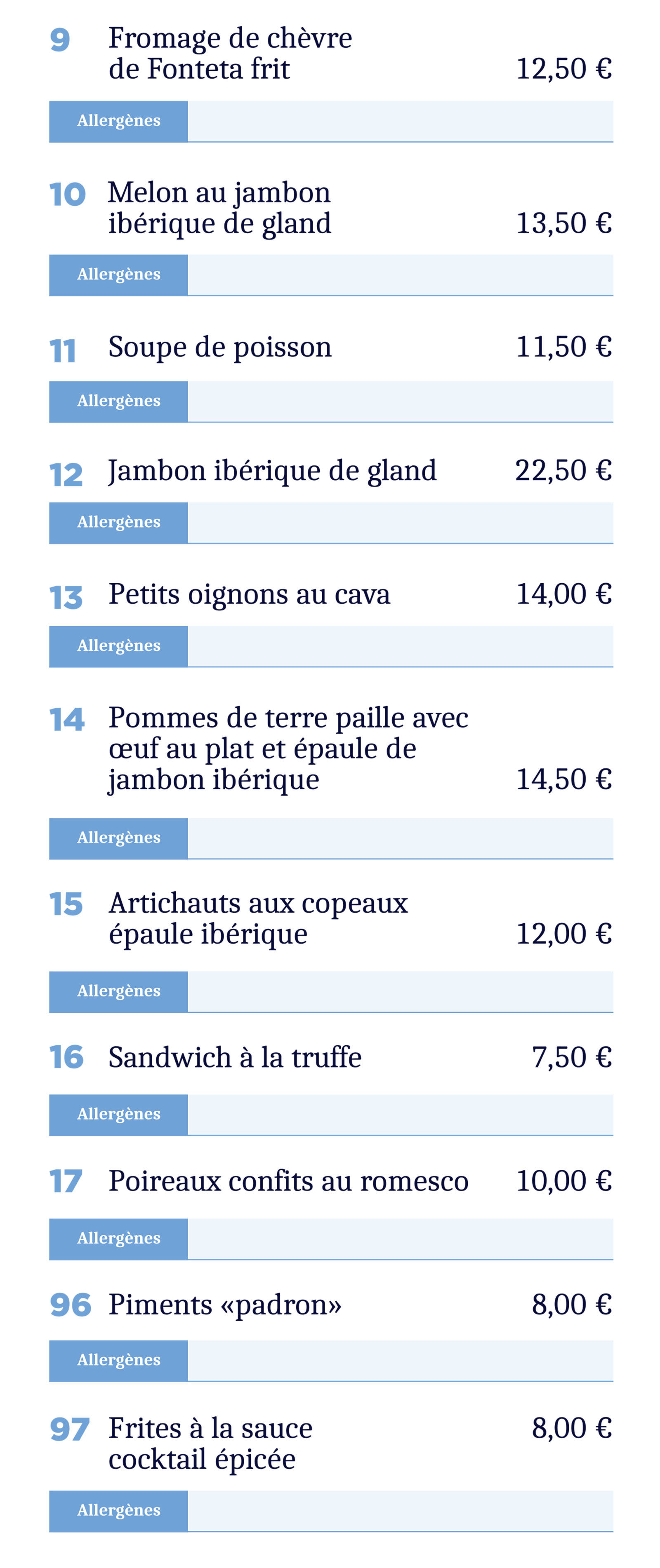 9 Fromage de chèvre de Fonteta frit 12,50 €

Allergènes

10 Melon au jambon ibérique de gland 13,50 €

Allergènes

11 Soupe de poisson 11,50 €

Allergènes

12 Jambon ibérique de gland 22,50 €

Allergènes

13 Petits oignons au cava 14,00 €

Allergènes

14 Pommes de terre paille avec œuf au plat et épaule de jambon ibérique 14,50 €

Allergènes

15 Artichauts aux copeaux épaule ibérique 12,00 €

Allergènes

16 Sandwich à la truffe 7,50 €

Allergènes

17 Poireaux confits au romesco 10,00 €

Allergènes

96 Piments «padron» 8,00 €

Allergènes

97 Frites à la sauce cocktail épicée 8,00 €

Allergènes